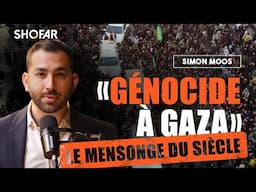 SHOFAR

SIMON MOOS

«GÉNOCIDE À GAZA»

LE MENSONGE DU SIÈCLE